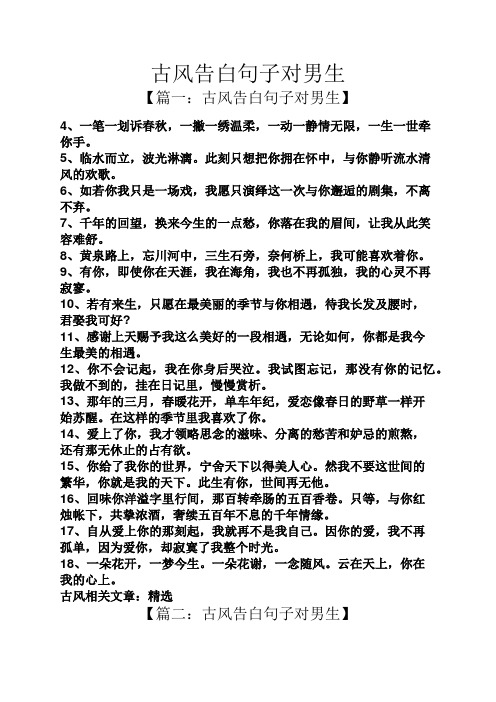 古风告白句子对男生

【篇一：古风告白句子对男生】

4、一笔一划诉春秋，一撇一绣温柔，一动一静情无限，一生一世牵你手。

5、临水而立，波光淋漓。此刻只想把你拥在怀中，与你静听流水清风的欢歌。

6、如若你我只是一场戏，我愿只演绎这一次与你邂逅的剧集，不离不弃。

7、千年的回望，换来今生的一点愁，你落在我的眉间，让我从此笑容难舒。

8、黄泉路上，忘川河中，三生石旁，奈何桥上，我可能喜欢着你。

9、有你，即使你在天涯，我在海角，我也不再孤独，我的心灵不再寂寥。

10、若有来生，只愿在最美丽的季节与你相遇，待我长发及腰时，君娶我可好？

11、感谢上天赐予我这么美好的一段相遇，无论如何，你都是我今生最美的相遇。

12、你不会记起，我在你身后哭泣。我试图忘记，那没有你的记忆。我做不到的，挂在日记里，慢慢赏析。

13、那年的三月，春暖花开，单车年纪，爱恋像春日的野草一样开始苏醒。在这样的季节里我喜欢了你。

14、爱上了你，我才领略思念的滋味、分离的愁苦和妒忌的煎熬，还有那无休止的占有欲。

15、你给了我你的世界，宁舍天下以得美人心。然我不要这世间的繁华，你就是我的天下。此生有你，世间再无他。

16、回味你洋溢字里行间，那百转牵肠的五百香卷。只等，与你红烛帐下，共擎浓酒，奢续五百年不息的千年情缘。

17、自从爱上你的那刻起，我就再不是我自己。因你的爱，我不再孤单，因为爱你，却寂寞了我整个时光。

18、一朵花开，一梦今生。一朵花谢，一念随风。云在天上，你在我的心上。

古风相关文章：精选

【篇二：古风告白句子对男生】